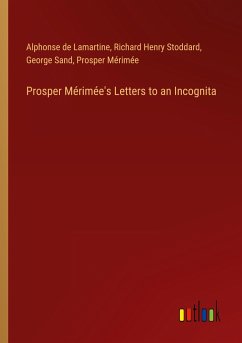 Alphonse de Lamartine, Richard Henry Stoddard, George Sand, Prosper Mérimée

Prosper Mérimée's Letters to an Incognita

outlook